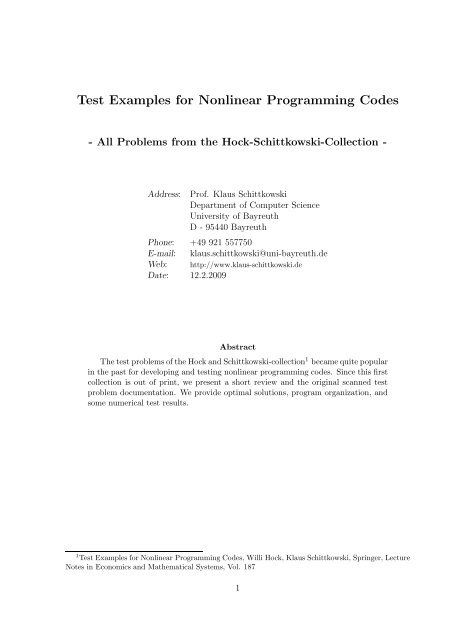 Test Examples for Nonlinear Programming Codes

- All Problems from the Hock-Schittkowski-Collection -

Address: Prof. Klaus Schittkowski
Department of Computer Science
University of Bayreuth
D - 95440 Bayreuth
Phone: +49 921 557750
E-mail: klaus.schittkowski@uni-bayreuth.de
Web: http://www.klaus-schittkowski.de
Date: 12.2.2009

Abstract

The test problems of the Hock and Schittkowski-collection$^1$ became quite popular in the past for developing and testing nonlinear programming codes. Since this first collection is out of print, we present a short review and the original scanned test problem documentation. We provide optimal solutions, program organization, and some numerical test results.

$^1$Test Examples for Nonlinear Programming Codes, Willi Hock, Klaus Schittkowski, Springer, Lecture Notes in Economics and Mathematical Systems, Vol. 187

1